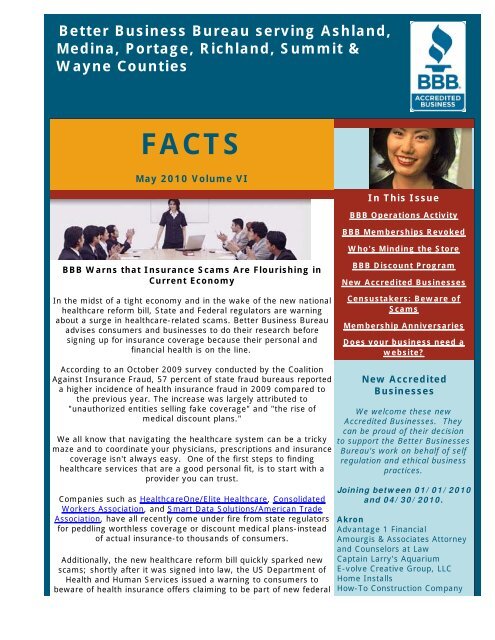 Better Business Bureau serving Ashland, Medina, Portage, Richland, Summit & Wayne Counties

BBB
ACCREDITED BUSINESS

FACTS

May 2010 Volume VI

BBB Warns that Insurance Scams Are Flourishing in Current Economy

In the midst of a tight economy and in the wake of the new national healthcare reform bill, State and Federal regulators are warning about a surge in healthcare-related scams. Better Business Bureau advises consumers and businesses to do their research before signing up for insurance coverage because their personal and financial health is on the line.

According to an October 2009 survey conducted by the Coalition Against Insurance Fraud, 57 percent of state fraud bureaus reported a higher incidence of health insurance fraud in 2009 compared to the previous year. The increase was largely attributed to "unauthorized entities selling fake coverage" and "the rise of medical discount plans."

We all know that navigating the healthcare system can be a tricky maze and to coordinate your physicians, prescriptions and insurance coverage isn't always easy. One of the first steps to finding healthcare services that are a good personal fit, is to start with a provider you can trust.

Companies such as HealthcareOne/Elite Healthcare, Consolidated Workers Association, and Smart Data Solutions/American Trade Association, have all recently come under fire from state regulators for peddling worthless coverage or discount medical plans-instead of actual insurance-to thousands of consumers.

Additionally, the new healthcare reform bill quickly sparked new scams; shortly after it was signed into law, the US Department of Health and Human Services issued a warning to consumers to beware of health insurance offers claiming to be part of new federal

In This Issue

BBB Operations Activity

BBB Memberships Revoked

Who's Minding the Store

BBB Discount Program

New Accredited Businesses

Censustakers: Beware of Scams

Membership Anniversaries

Does your business need a website?

New Accredited Businesses

We welcome these new Accredited Businesses. They can be proud of their decision to support the Better Businesses Bureau's work on behalf of self regulation and ethical business practices.

Joining between 01/01/2010 and 04/30/2010.

Akron
Advantage 1 Financial
Amourgis & Associates Attorney and Counselors at Law
Captain Larry's Aquarium
E-volve Creative Group, LLC
Home Installs
How-To Construction Company